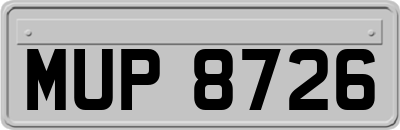 MUP 8726